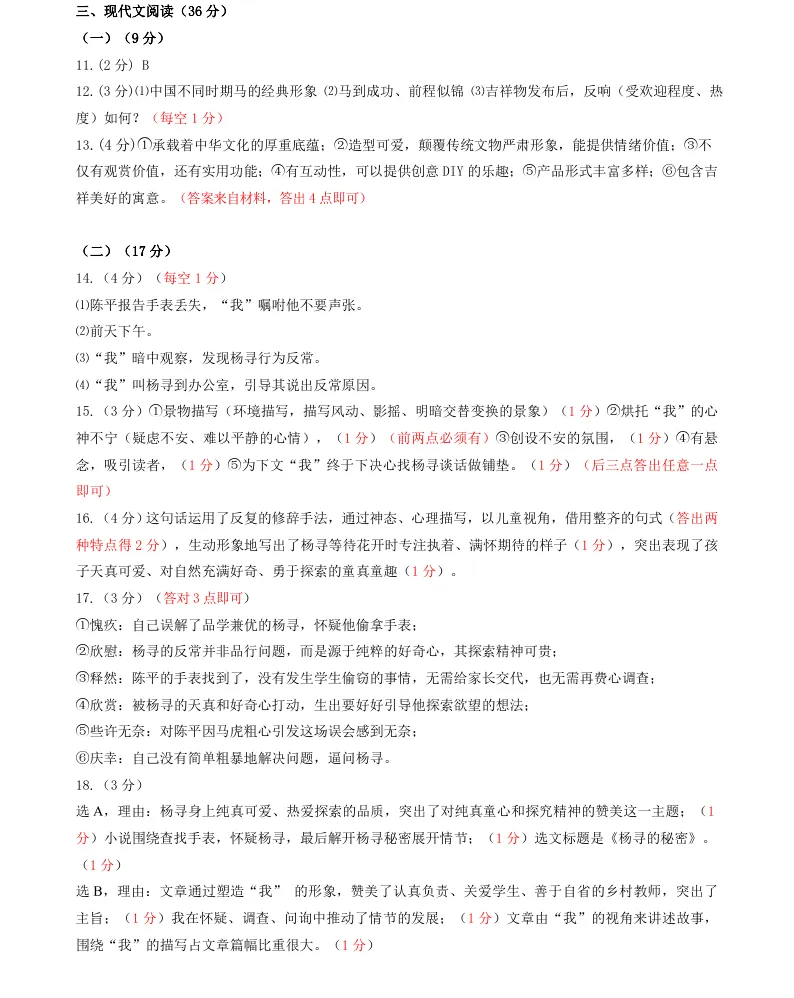 三、现代文阅读（36 分）

（一）（9 分）

11.(2 分) B

12.(3 分)⑴中国不同时期马的经典形象 ⑵马到成功、前程似锦 ⑶吉祥物发布后，反响（受欢迎程度、热度）如何？（每空 1 分）

13.(4 分)①承载着中华文化的厚重底蕴；②造型可爱，颠覆传统文物严肃形象，能提供情绪价值；③不仅有观赏价值，还有实用功能；④有互动性，可以提供创意 DIY 的乐趣；⑤产品形式丰富多样；⑥包含吉祥美好的寓意。（答案来自材料，答出 4 点即可）

（二）（17 分）

14.（4 分）（每空 1 分）

⑴陈平报告手表丢失，“我”嘱咐他不要声张。

⑵前天下午。

⑶“我”暗中观察，发现杨寻行为反常。

⑷“我”叫杨寻到办公室，引导其说出反常原因。

15.（3 分）①景物描写（环境描写，描写风动、影摇、明暗交替变换的景象）（1 分）②烘托“我”的心神不宁（疑虑不安、难以平静的心情），（1 分）（前两点必须有）③创设不安的氛围，（1 分）④有悬念，吸引读者，（1 分）⑤为下文“我”终于下决心找杨寻谈话做铺垫。（1 分）（后三点答出任意一点即可）

16.（4 分）这句话运用了反复的修辞手法，通过神态、心理描写，以儿童视角，借用整齐的句式（答出两种特点得 2 分），生动形象地写出了杨寻等待花开时专注执着、满怀期待的样子（1 分），突出表现了孩子天真可爱、对自然充满好奇、勇于探索的童真童趣（1 分）。

17.（3 分）（答对 3 点即可）

①愧疚：自己误解了品学兼优的杨寻，怀疑他偷拿手表；

②欣慰：杨寻的反常并非品行问题，而是源于纯粹的好奇心，其探索精神可贵；

③释然：陈平的手表找到了，没有发生学生偷窃的事情，无需给家长交代，也无需再费心调查；

④欣赏：被杨寻的天真和好奇心打动，生出要好好引导他探索欲望的想法；

⑤些许无奈：对陈平因马虎粗心引发这场误会感到无奈；

⑥庆幸：自己没有简单粗暴地解决问题，逼问杨寻。

18.（3 分）

选 A，理由：杨寻身上纯真可爱、热爱探索的品质，突出了对纯真童心和探究精神的赞美这一主题；（1 分）小说围绕查找手表，怀疑杨寻，最后解开杨寻秘密展开情节；（1 分）选文标题是《杨寻的秘密》。（1 分）

选 B，理由：文章通过塑造“我” 的形象，赞美了认真负责、关爱学生、善于自省的乡村教师，突出了主旨；（1 分）我在怀疑、调查、问询中推动了情节的发展；（1 分）文章由“我”的视角来讲述故事，围绕“我”的描写占文章篇幅比重很大。（1 分）